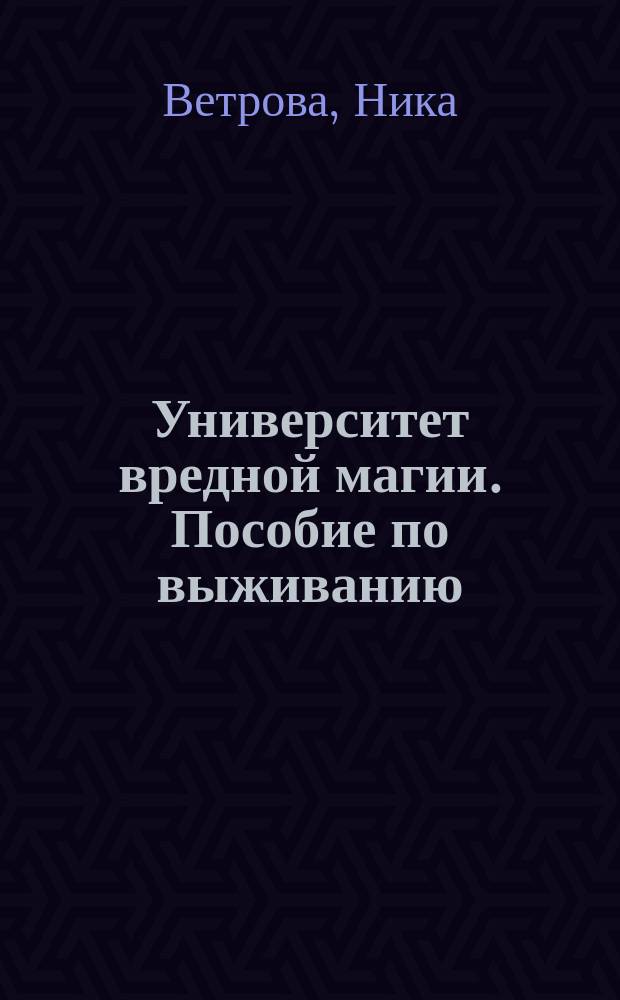 Ветрова, Ника

Университет вредной магии. Пособие по выживанию